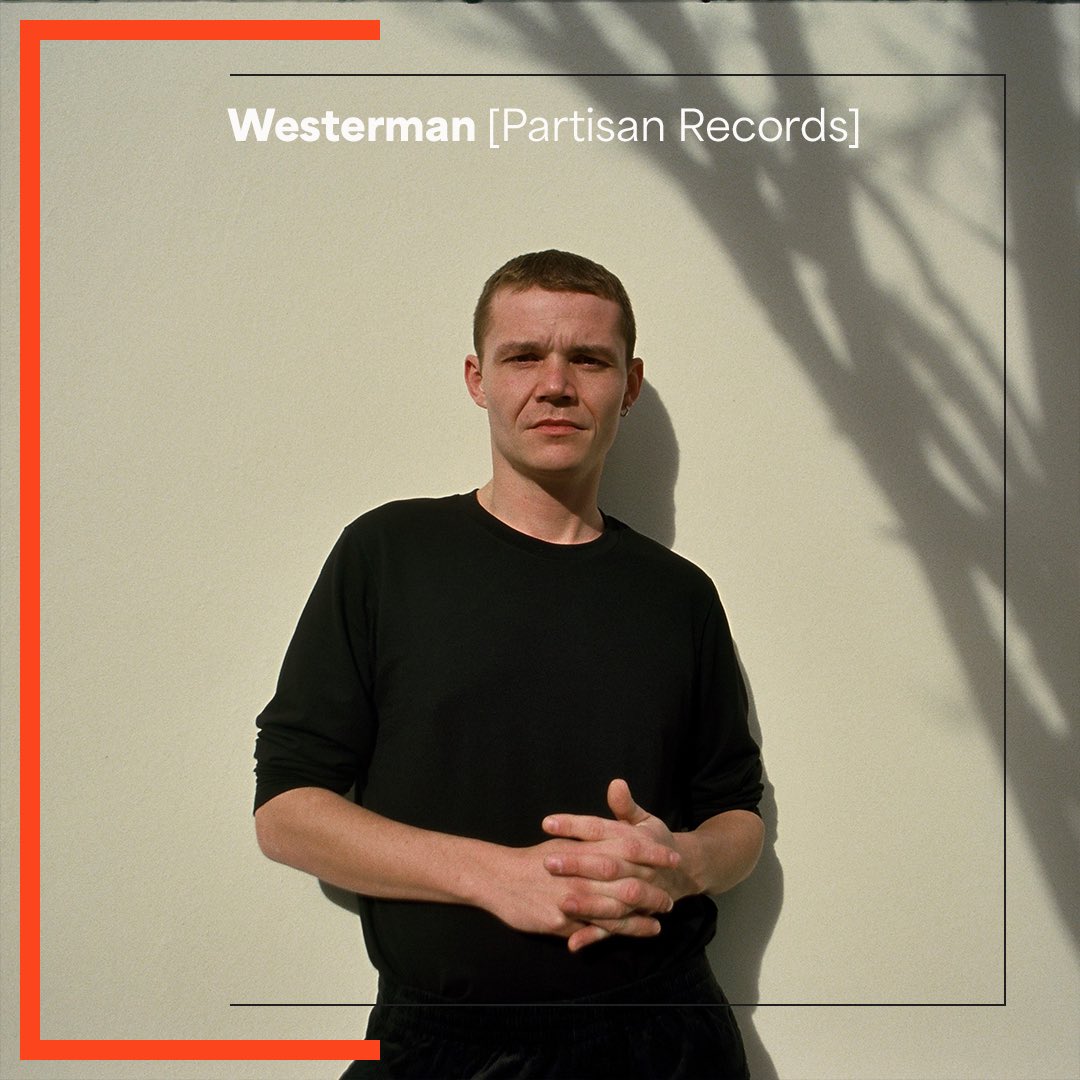 Westerman [Partisan Records]